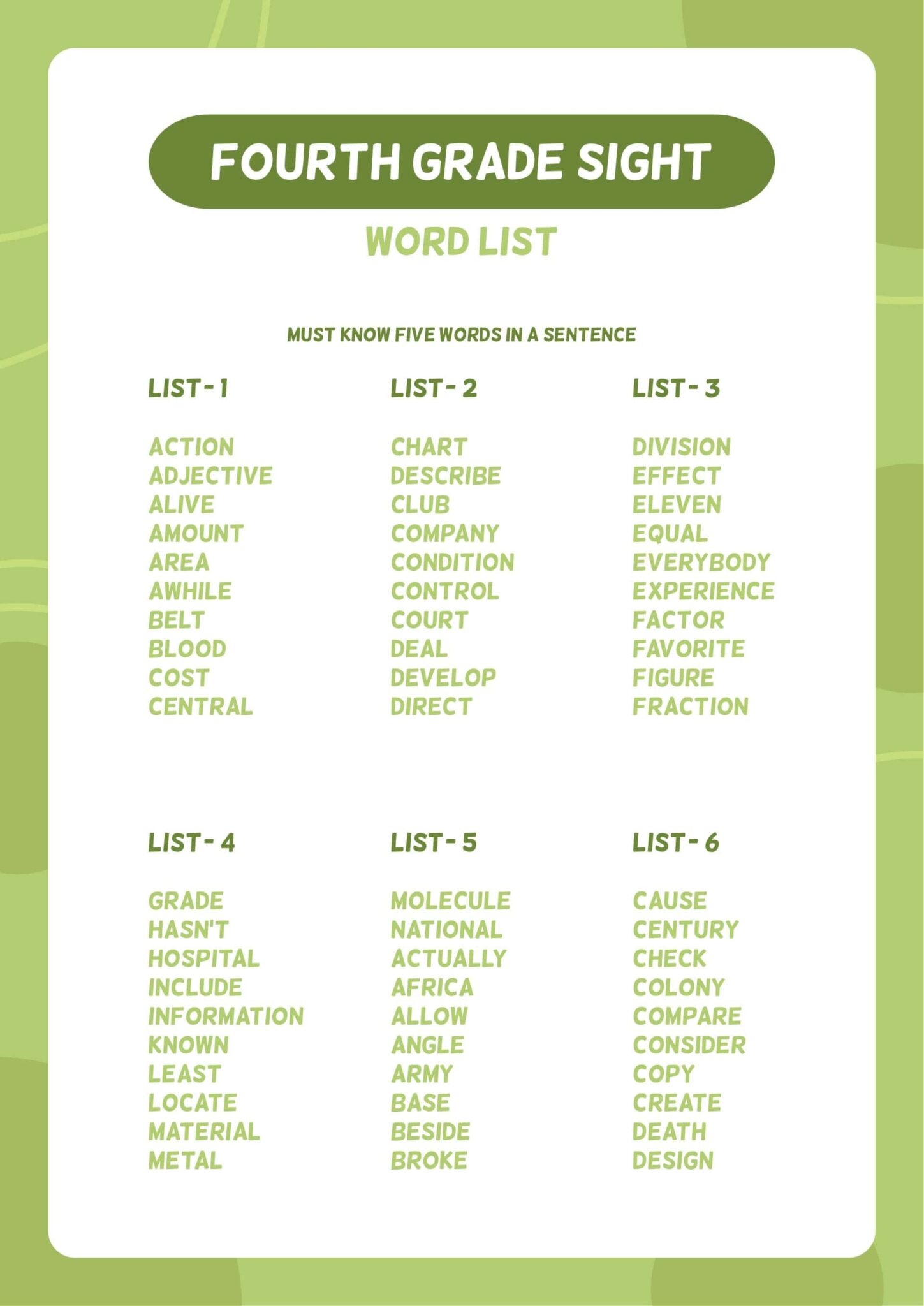 FOURTH GRADE SIGHT

WORD LIST

MUST KNOW FIVE WORDS IN A SENTENCE

LIST - 1

ACTION
ADJECTIVE
ALIVE
AMOUNT
AREA
AWHILE
BELT
BLOOD
COST
CENTRAL

LIST - 2

CHART
DESCRIBE
CLUB
COMPANY
CONDITION
CONTROL
COURT
DEAL
DEVELOP
DIRECT

LIST - 3

DIVISION
EFFECT
ELEVEN
EQUAL
EVERYBODY
EXPERIENCE
FACTOR
FAVORITE
FIGURE
FRACTION

LIST - 4

GRADE
HASN'T
HOSPITAL
INCLUDE
INFORMATION
KNOWN
LEAST
LOCATE
MATERIAL
METAL

LIST - 5

MOLECULE
NATIONAL
ACTUALLY
AFRICA
ALLOW
ANGLE
ARMY
BASE
BESIDE
BROKE

LIST - 6

CAUSE
CENTURY
CHECK
COLONY
COMPARE
CONSIDER
COPY
CREATE
DEATH
DESIGN